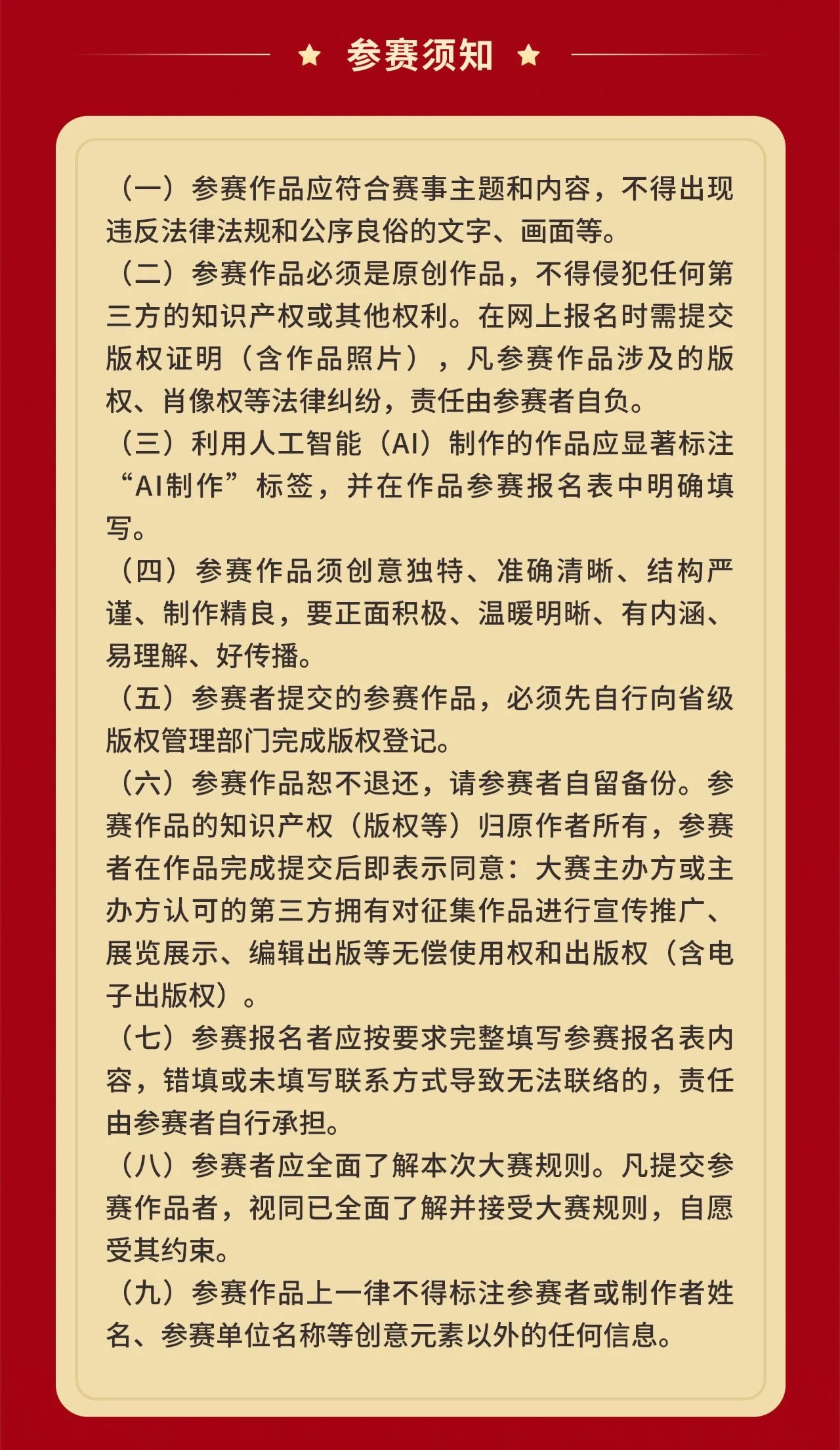 参赛须知

（一）参赛作品应符合赛事主题和内容，不得出现违反法律法规和公序良俗的文字、画面等。

（二）参赛作品必须是原创作品，不得侵犯任何第三方的知识产权或其他权利。在网上报名时需提交版权证明（含作品照片），凡参赛作品涉及的版权、肖像权等法律纠纷，责任由参赛者自负。

（三）利用人工智能（AI）制作的作品应显著标注“AI制作”标签，并在作品参赛报名表中明确填写。

（四）参赛作品须创意独特、准确清晰、结构严谨、制作精良，要正面积极、温暖明晰、有内涵、易理解、好传播。

（五）参赛者提交的参赛作品，必须先自行向省级版权管理部门完成版权登记。

（六）参赛作品恕不退还，请参赛者自留备份。参赛作品的知识产权（版权等）归原作者所有，参赛者在作品完成提交后即表示同意：大赛主办方或主办方认可的第三方拥有对征集作品进行宣传推广、展览展示、编辑出版等无偿使用权和出版权（含电子出版权）。

（七）参赛报名者应按要求完整填写参赛报名表内容，错填或未填写联系方式导致无法联络的，责任由参赛者自行承担。

（八）参赛者应全面了解本次大赛规则。凡提交参赛作品者，视同已全面了解并接受大赛规则，自愿受其约束。

（九）参赛作品上一律不得标注参赛者或制作者姓名、参赛单位名称等创意元素以外的任何信息。